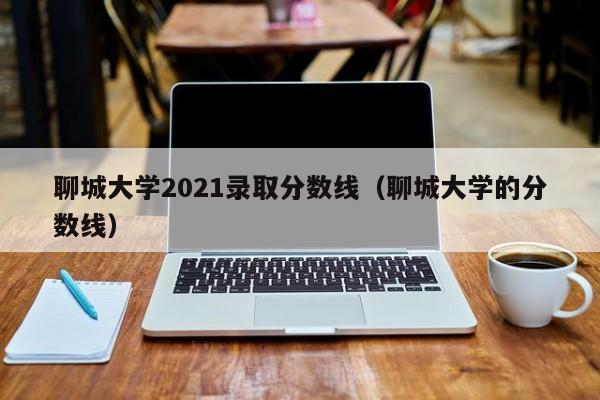 聊城大学2021录取分数线（聊城大学的分数线）